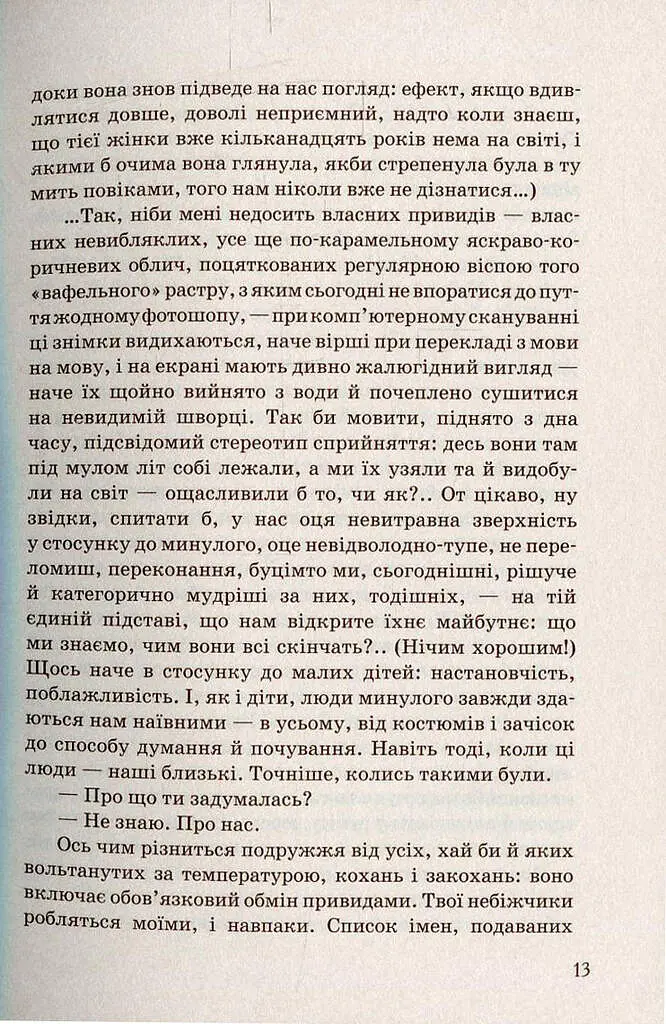 доки вона знов підведе на нас погляд: ефект, якщо вдивлятися довше, доволі неприємний, надто коли знаєш, що тієї жінки вже кільканадцять років нема на світі, і якими б очима вона глянула, якби стрепенула була в ту мить повіками, того нам ніколи вже не дізнатися...)

...Так, ніби мені недосить власних привидів — власних невибляклих, усе ще по-карамельному яскраво-коричневих облич, поцяткованих регулярною віспою того «вафельного» растру, з яким сьогодні не впоратися до пуття жодному фотошопу, — при комп'ютерному скануванні ці знімки видихаються, наче вірші при перекладі з мови на мову, і на екрані мають дивно жалюгідний вигляд — наче їх щойно вийнято з води й почеплено сушитися на невидимій шворці. Так би мовити, піднято з дна часу, підсвідомий стереотип сприйняття: десь вони там під мулом літ собі лежали, а ми їх узяли та й видобули на світ — ощасливили б то, чи як?.. От цікаво, ну звідки, спитати б, у нас оця невитравна зверхність у стосунку до минулого, оце невідволодно-тупе, не переломиш, переконання, буцімто ми, сьогоднішні, рішуче й категорично мудріші за них, тодішніх, — на тій єдиній підставі, що нам відкрите їхнє майбутнє: що ми знаємо, чим вони всі скінчать?.. (Нічим хорошим!) Щось наче в стосунку до малих дітей: настановчість, поблажливість. І, як і діти, люди минулого завжди здаються нам наївними — в усьому, від костюмів і зачісок до способу думання й почування. Навіть тоді, коли ці люди — наші близькі. Точніше, колись такими були.

— Про що ти задумалась?

— Не знаю. Про нас.

Ось чим різниться подружжя від усіх, хай би й яких вольтанутих за температурою, кохань і закохань: воно включає обов'язковий обмін привидами. Твої небіжчики робляться моїми, і навпаки. Список імен, подаваних

13